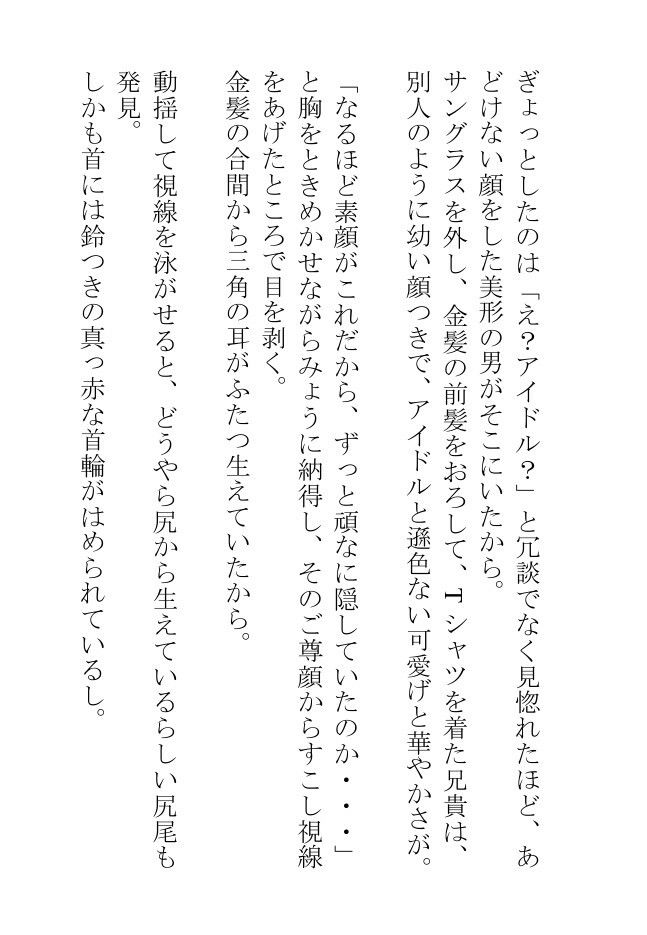 ぎょっとしたのは「え？アイドル？」と冗談でなく見惚れたほど、あどけない顔をした美形の男がそこにいたから。
サングラスを外し、金髪の前髪をおろして、Tシャツを着た兄貴は、別人のように幼い顔つきで、アイドルと遜色ない可愛げと華やかさが。

「なるほど素顔がこれだから、ずっと頑なに隠していたのか・・・」と胸をときめかせながらみょうに納得し、そのご尊顔からすこし視線をあげたところで目を剥く。
金髪の合間から三角の耳がふたつ生えていたから。

動揺して視線を泳がせると、どうやら尻から生えているらしい尻尾も発見。
しかも首には鈴つきの真っ赤な首輪がはめられているし。